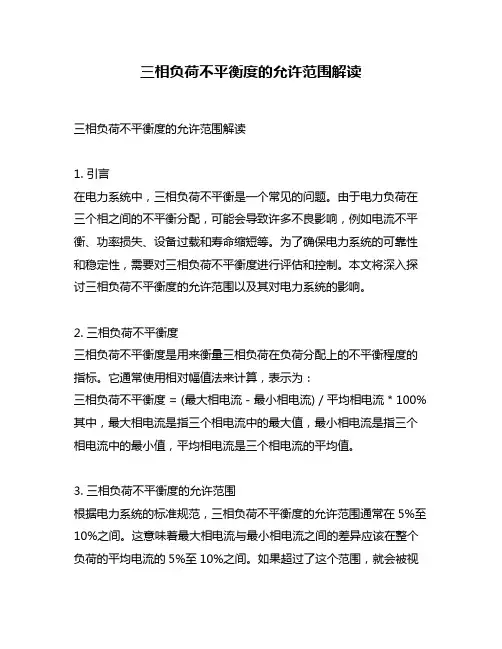 三相负荷不平衡度的允许范围解读

三相负荷不平衡度的允许范围解读

1. 引言
在电力系统中，三相负荷不平衡是一个常见的问题。由于电力负荷在三个相之间的不平衡分配，可能会导致许多不良影响，例如电流不平衡、功率损失、设备过载和寿命缩短等。为了确保电力系统的可靠性和稳定性，需要对三相负荷不平衡度进行评估和控制。本文将深入探讨三相负荷不平衡度的允许范围以及其对电力系统的影响。

2. 三相负荷不平衡度
三相负荷不平衡度是用来衡量三相负荷在负荷分配上的不平衡程度的指标。它通常使用相对幅值法来计算，表示为：
三相负荷不平衡度 = (最大相电流 - 最小相电流) / 平均相电流 * 100%
其中，最大相电流是指三个相电流中的最大值，最小相电流是指三个相电流中的最小值，平均相电流是三个相电流的平均值。

3. 三相负荷不平衡度的允许范围
根据电力系统的标准规范，三相负荷不平衡度的允许范围通常在 5%至 10%之间。这意味着最大相电流与最小相电流之间的差异应该在整个负荷的平均电流的 5%至 10%之间。如果超过了这个范围，就会被视